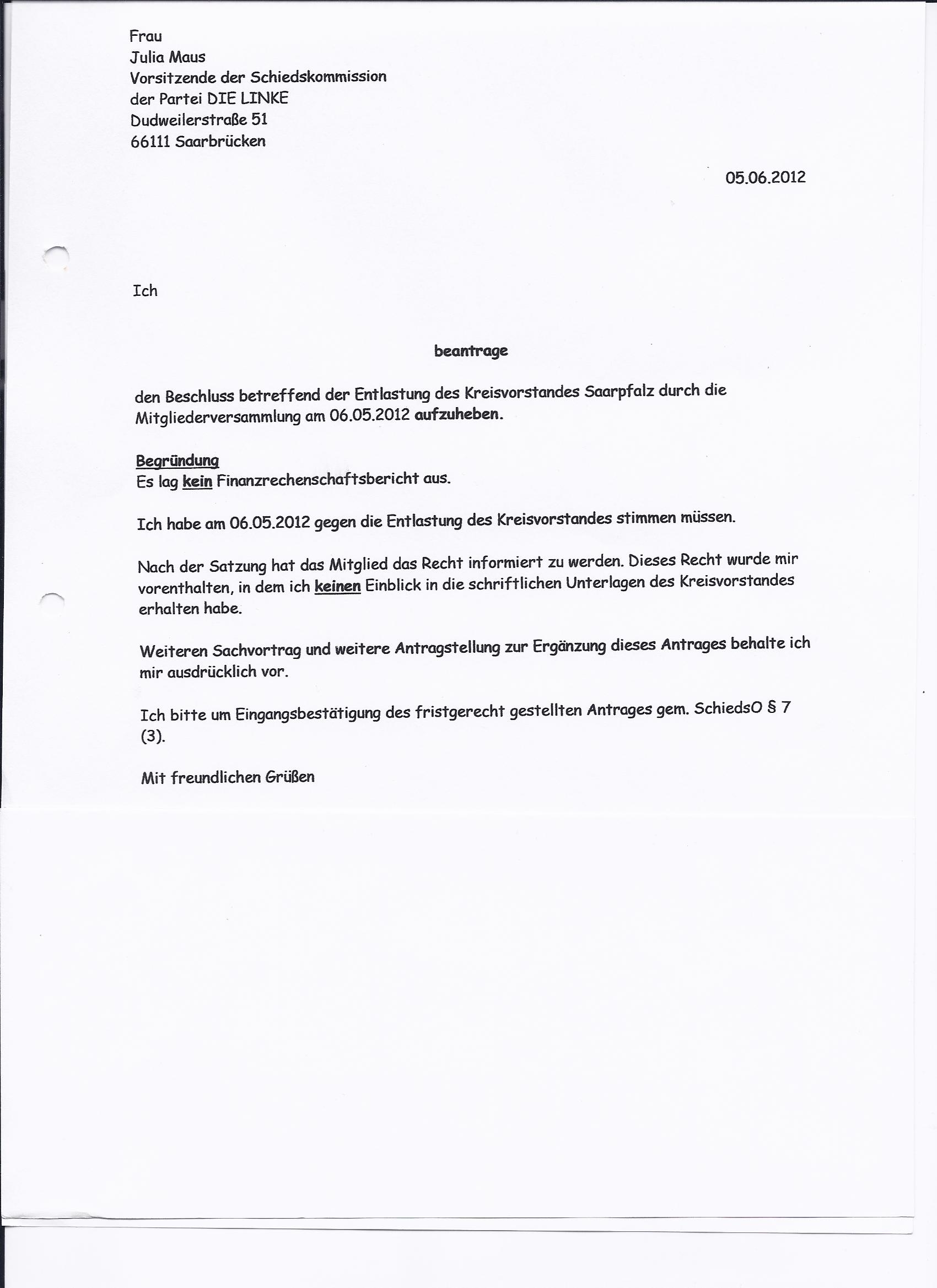 Frau
Julia Maus
Vorsitzende der Schiedskommission
der Partei DIE LINKE
Dudweilerstraße 51
66111 Saarbrücken

05.06.2012

Ich

beantrage

den Beschluss betreffend der Entlastung des Kreisvorstandes Saarpfalz durch die Mitgliederversammlung am 06.05.2012 aufzuheben.

Begründung
Es lag kein Finanzrechenschaftsbericht aus.

Ich habe am 06.05.2012 gegen die Entlastung des Kreisvorstandes stimmen müssen.

Nach der Satzung hat das Mitglied das Recht informiert zu werden. Dieses Recht wurde mir vorenthalten, in dem ich keinen Einblick in die schriftlichen Unterlagen des Kreisvorstandes erhalten habe.

Weiteren Sachvortrag und weitere Antragstellung zur Ergänzung dieses Antrages behalte ich mir ausdrücklich vor.

Ich bitte um Eingangsbestätigung des fristgerecht gestellten Antrages gem. SchiedsO § 7 (3).

Mit freundlichen Grüßen